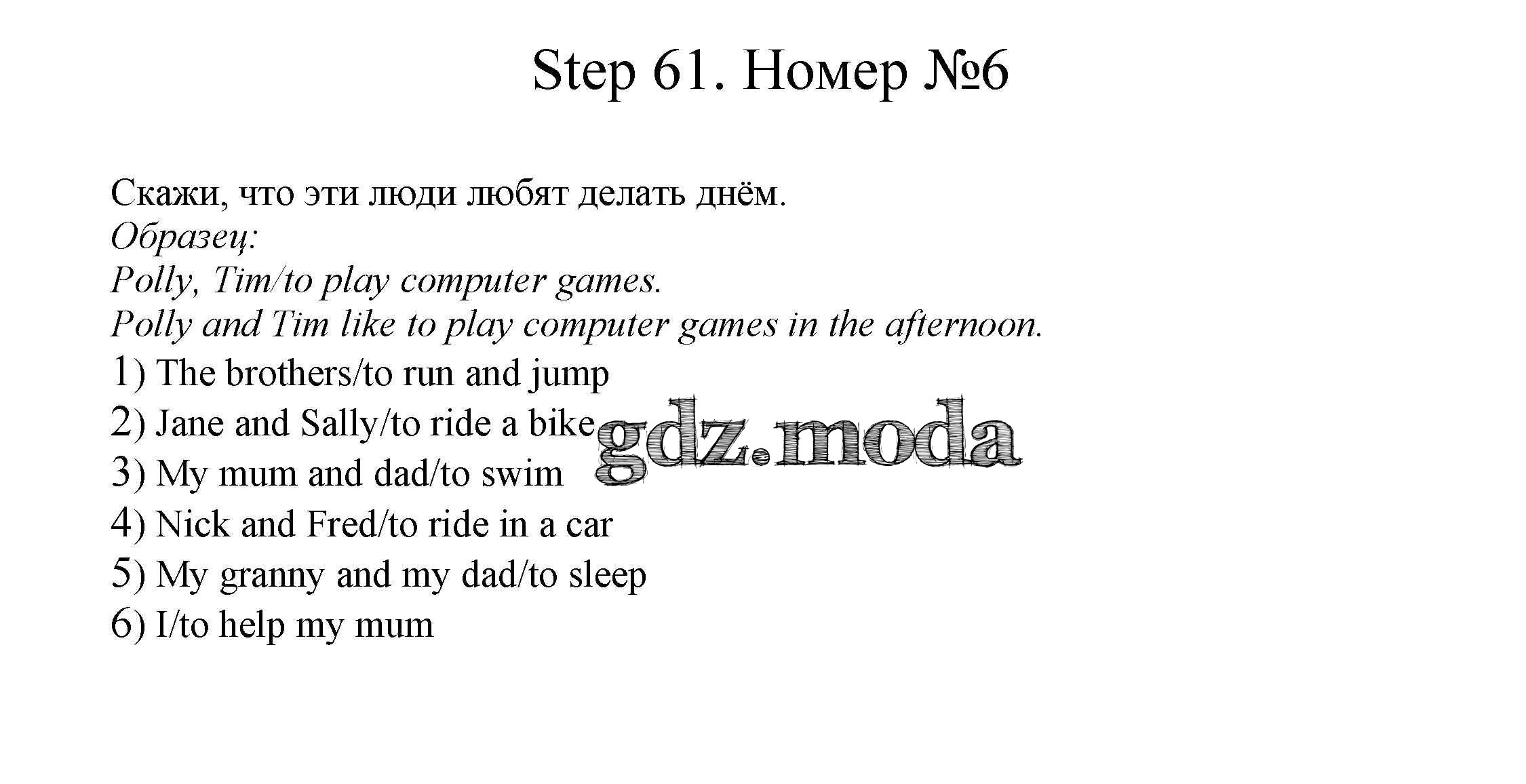 Step 61. Номер №6

Скажи, что эти люди любят делать днём.
Образец:
Polly, Tim/to play computer games.
Polly and Tim like to play computer games in the afternoon.
1) The brothers/to run and jump
2) Jane and Sally/to ride a bike
3) My mum and dad/to swim
4) Nick and Fred/to ride in a car
5) My granny and my dad/to sleep
6) I/to help my mum

gdz.moda